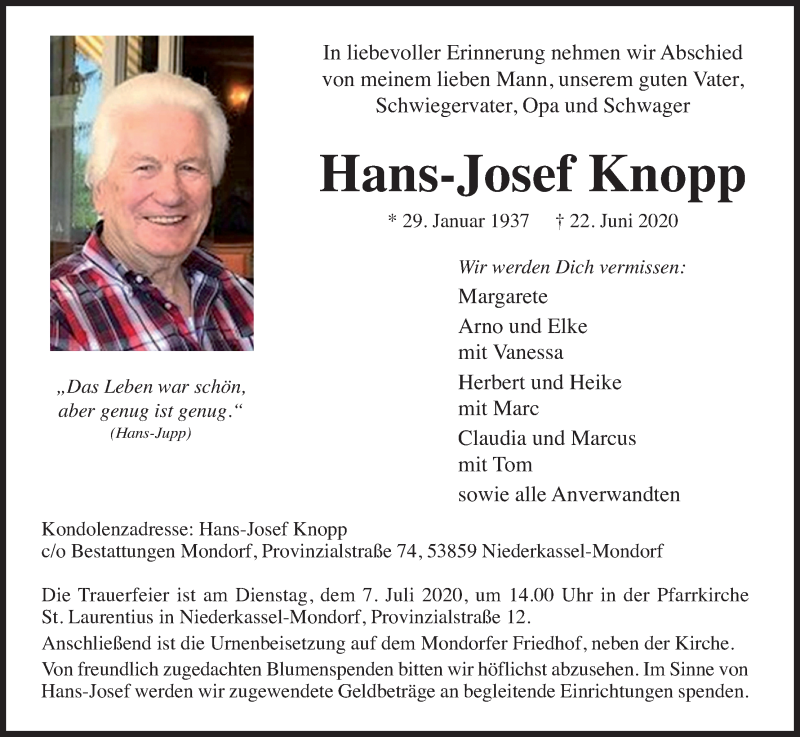 In liebevoller Erinnerung nehmen wir Abschied von meinem lieben Mann, unserem guten Vater, Schwiegervater, Opa und Schwager

Hans-Josef Knopp

* 29. Januar 1937 † 22. Juni 2020

„Das Leben war schön, aber genug ist genug.“
(Hans-Jupp)

Wir werden Dich vermissen:
Margarete
Arno und Elke
mit Vanessa
Herbert und Heike
mit Marc
Claudia und Marcus
mit Tom
sowie alle Anverwandten

Kondolenzadresse: Hans-Josef Knopp
c/o Bestattungen Mondorf, Provinzialstraße 74, 53859 Niederkassel-Mondorf

Die Trauerfeier ist am Dienstag, dem 7. Juli 2020, um 14.00 Uhr in der Pfarrkirche St. Laurentius in Niederkassel-Mondorf, Provinzialstraße 12.
Anschließend ist die Urnenbeisetzung auf dem Mondorfer Friedhof, neben der Kirche.
Von freundlich zugedachten Blumenspenden bitten wir höflichst abzusehen. Im Sinne von Hans-Josef werden wir zugewendete Geldbeträge an begleitende Einrichtungen spenden.